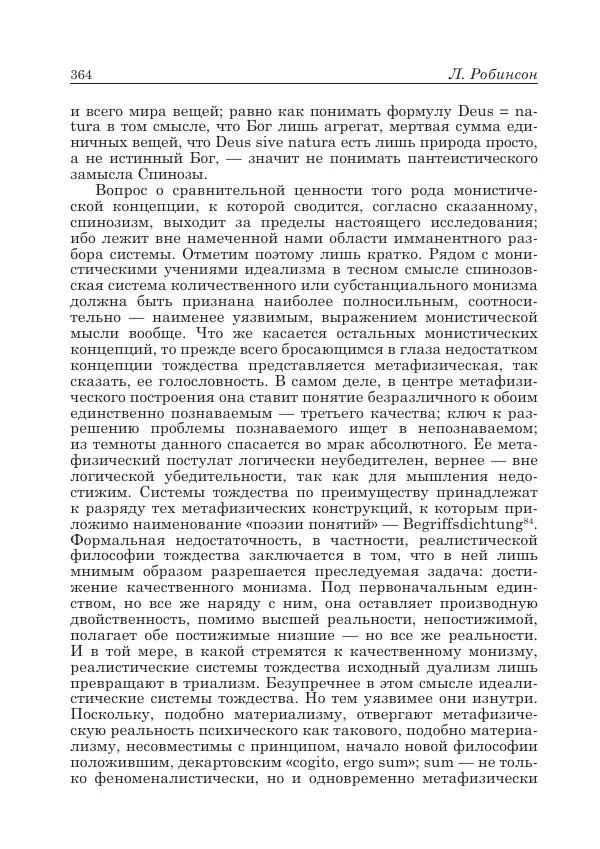 364 Л. Робинсон

и всего мира вещей; равно как понимать формулу Deus = natura в том смысле, что Бог лишь агрегат, мертвая сумма единичных вещей, что Deus sive natura есть лишь природа просто, а не истинный Бог, — значит не понимать пантеистического замысла Спинозы.

Вопрос о сравнительной ценности того рода монистической концепции, к которой сводится, согласно сказанному, спинозизм, выходит за пределы настоящего исследования; ибо лежит вне намеченной нами области имманентного разбора системы. Отметим поэтому лишь кратко. Рядом с монистическими учениями идеализма в тесном смысле спинозовская система количественного или субстанциального монизма должна быть признана наиболее полносильным, соотносительно — наименее уязвимым, выражением монистической мысли вообще. Что же касается остальных монистических концепций, то прежде всего бросающимся в глаза недостатком концепции тождества представляется метафизическая, так сказать, ее голословность. В самом деле, в центре метафизического построения она ставит понятие безразличного к обоим единственно познаваемым — третьего качества; ключ к разрешению проблемы познаваемого ищет в непознаваемом; из темноты данного спасается во мрак абсолютного. Ее метафизический постулат логически неубедителен, вернее — вне логической убедительности, так как для мышления недостижим. Системы тождества по преимуществу принадлежат к разряду тех метафизических конструкций, к которым приложимо наименование «поэзии понятий» — Begriffsdichtung$^{84}$. Формальная недостаточность, в частности, реалистической философии тождества заключается в том, что в ней лишь мнимым образом разрешается преследуемая задача: достижение качественного монизма. Под первоначальным единством, но все же наряду с ним, она оставляет производную двойственность, помимо высшей реальности, непостижимой, полагает обе постижимые низшие — но все же реальности. И в той мере, в какой стремятся к качественному монизму, реалистические системы тождества исходный дуализм лишь превращают в триализм. Безупречнее в этом смысле идеалистические системы тождества. Но тем уязвимее они изнутри. Поскольку, подобно материализму, отвергают метафизическую реальность психического как такового, подобно материализму, несовместимы с принципом, начало новой философии положившим, декартовским «cogito, ergo sum»; sum — не только феноменалистически, но и одновременно метафизически